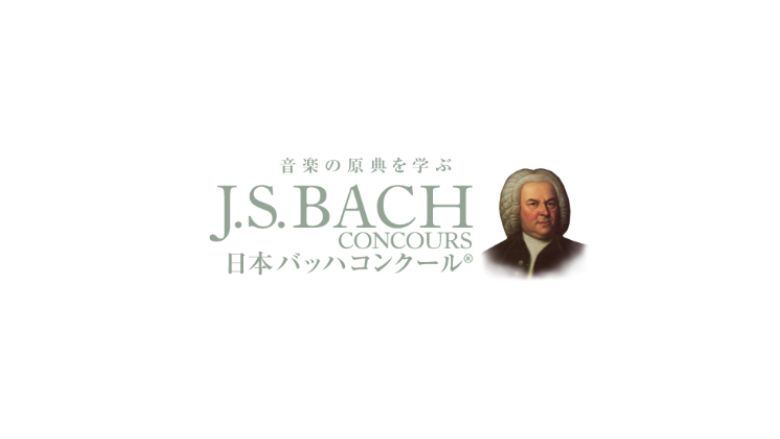 音楽の原典を学ぶ
J.S.BACH
CONCOURS
日本バッハコンクール®